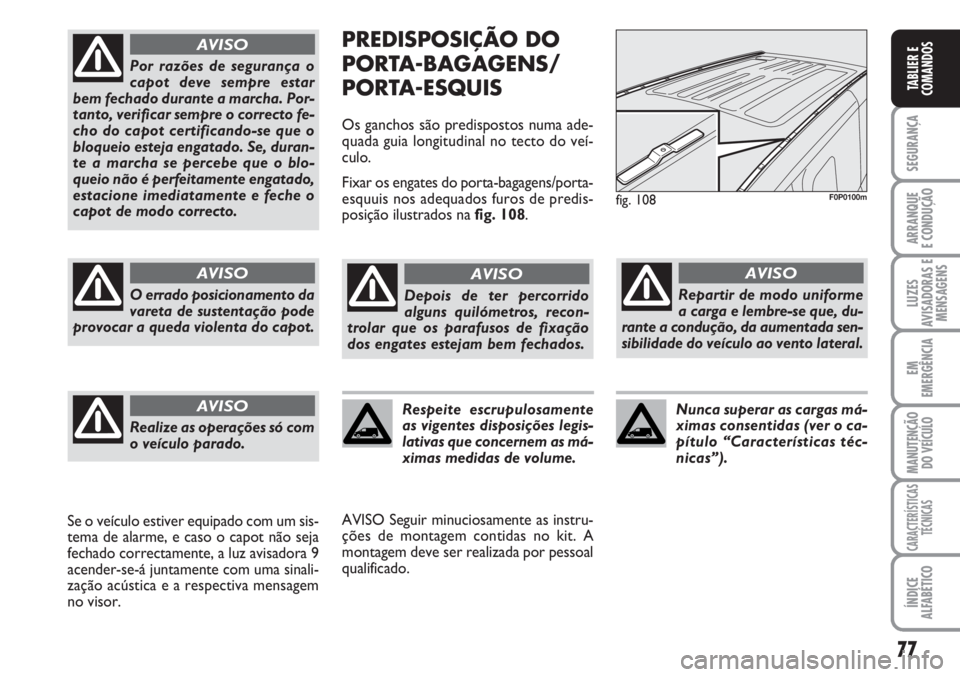 AVISO

Por razões de segurança o capot deve sempre estar bem fechado durante a marcha. Portanto, verificar sempre o correcto fecho do capot certificando-se que o bloqueio esteja engatado. Se, durante a marcha se percebe que o bloqueio não é perfeitamente engatado, estacione imediatamente e feche o capot de modo correcto.

AVISO

O errado posicionamento da vareta de sustentação pode provocar a queda violenta do capot.

AVISO

Realize as operações só com o veículo parado.

Se o veículo estiver equipado com um sistema de alarme, e caso o capot não seja fechado correctamente, a luz avisadora 9 acender-se-á juntamente com uma sinalização acústica e a respectiva mensagem no visor.

PREDISPOSIÇÃO DO PORTA-BAGAGENS/ PORTA-ESQUIS

Os ganchos são predispostos numa adequada guia longitudinal no tecto do veículo.

Fixar os engates do porta-bagagens/porta-esquuis nos adequados furos de predisposição ilustrados na fig. 108.

AVISO

Depois de ter percorrido alguns quilómetros, recontrolar que os parafusos de fixação dos engates estejam bem fechados.

Respeite escrupulosamente as vigentes disposições legislativas que concernem as máximas medidas de volume.

AVISO Seguir minuciosamente as instruções de montagem contidas no kit. A montagem deve ser realizada por pessoal qualificado.

fig. 108

F0P0100m

AVISO

Repartir de modo uniforme a carga e lembre-se que, durante a condução, da aumentada sensibilidade do veículo ao vento lateral.

Nunca superar as cargas máximas consentidas (ver o capítulo “Características técnicas”).

TABLIER E COMANDOS

SEGURANÇA

ARRANQUE E CONDUÇÃO

LUZES AVISADORAS E MENSAGENS

EM EMERGÊNCIA

MANUTENÇÃO DO VEÍCULO

CARACTERÍSTICAS TÉCNICAS

ÍNDICE ALFABÉTICO

77

carmanualsonline.info